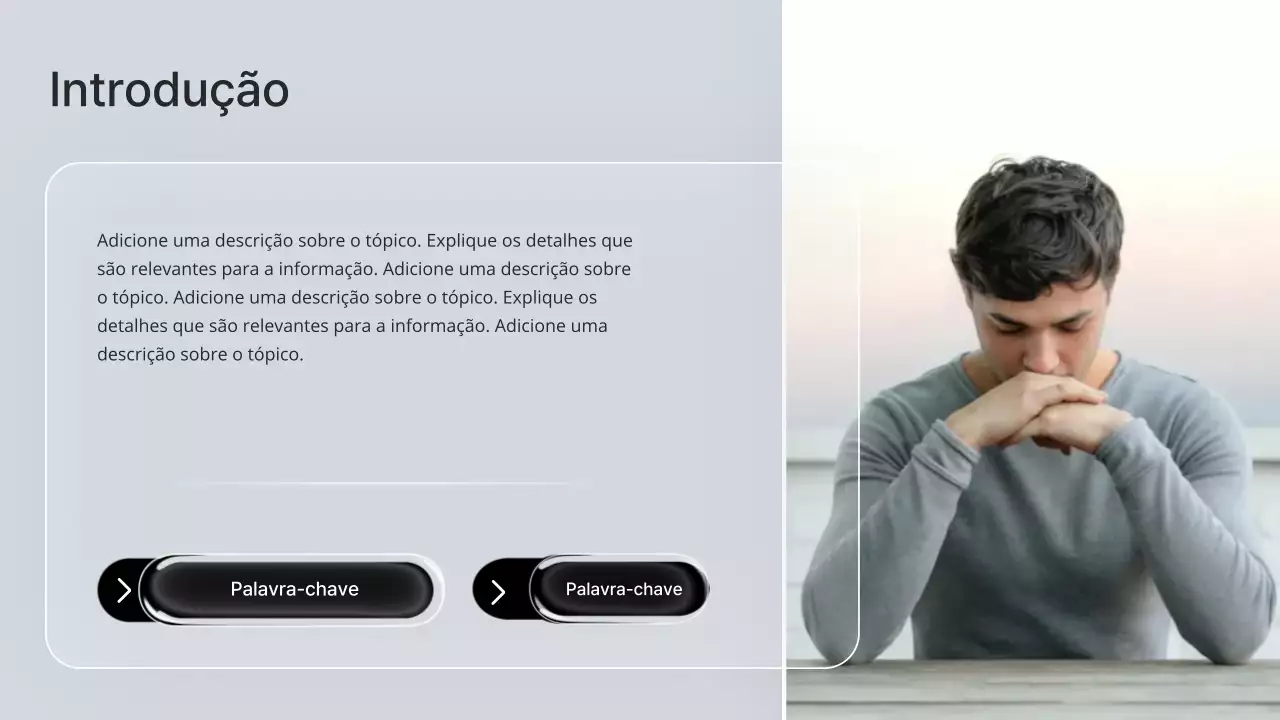 Introdução

Adicione uma descrição sobre o tópico. Explique os detalhes que são relevantes para a informação. Adicione uma descrição sobre o tópico. Adicione uma descrição sobre o tópico. Explique os detalhes que são relevantes para a informação. Adicione uma descrição sobre o tópico.

Palavra-chave

Palavra-chave